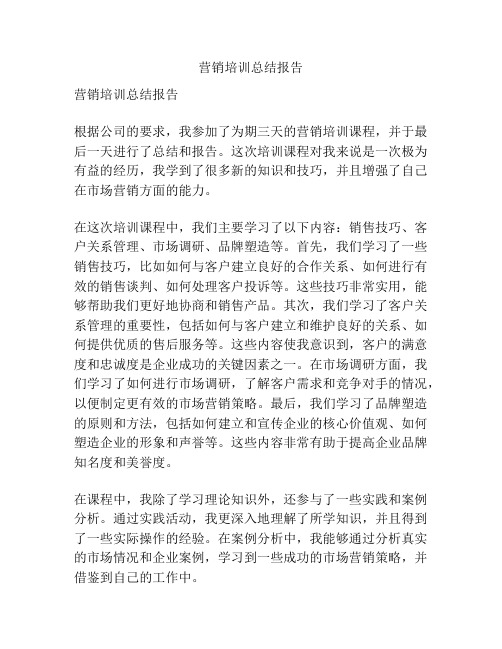 营销培训总结报告

营销培训总结报告

根据公司的要求，我参加了为期三天的营销培训课程，并于最后一天进行了总结和报告。这次培训课程对我来说是一次极为有益的经历，我学到了很多新的知识和技巧，并且增强了自己在市场营销方面的能力。

在这次培训课程中，我们主要学习了以下内容：销售技巧、客户关系管理、市场调研、品牌塑造等。首先，我们学习了一些销售技巧，比如如何与客户建立良好的合作关系、如何进行有效的销售谈判、如何处理客户投诉等。这些技巧非常实用，能够帮助我们更好地协商和销售产品。其次，我们学习了客户关系管理的重要性，包括如何与客户建立和维护良好的关系、如何提供优质的售后服务等。这些内容使我意识到，客户的满意度和忠诚度是企业成功的关键因素之一。在市场调研方面，我们学习了如何进行市场调研，了解客户需求和竞争对手的情况，以便制定更有效的市场营销策略。最后，我们学习了品牌塑造的原则和方法，包括如何建立和宣传企业的核心价值观、如何塑造企业的形象和声誉等。这些内容非常有助于提高企业品牌知名度和美誉度。

在课程中，我除了学习理论知识外，还参与了一些实践和案例分析。通过实践活动，我更深入地理解了所学知识，并且得到了一些实际操作的经验。在案例分析中，我能够通过分析真实的市场情况和企业案例，学习到一些成功的市场营销策略，并借鉴到自己的工作中。